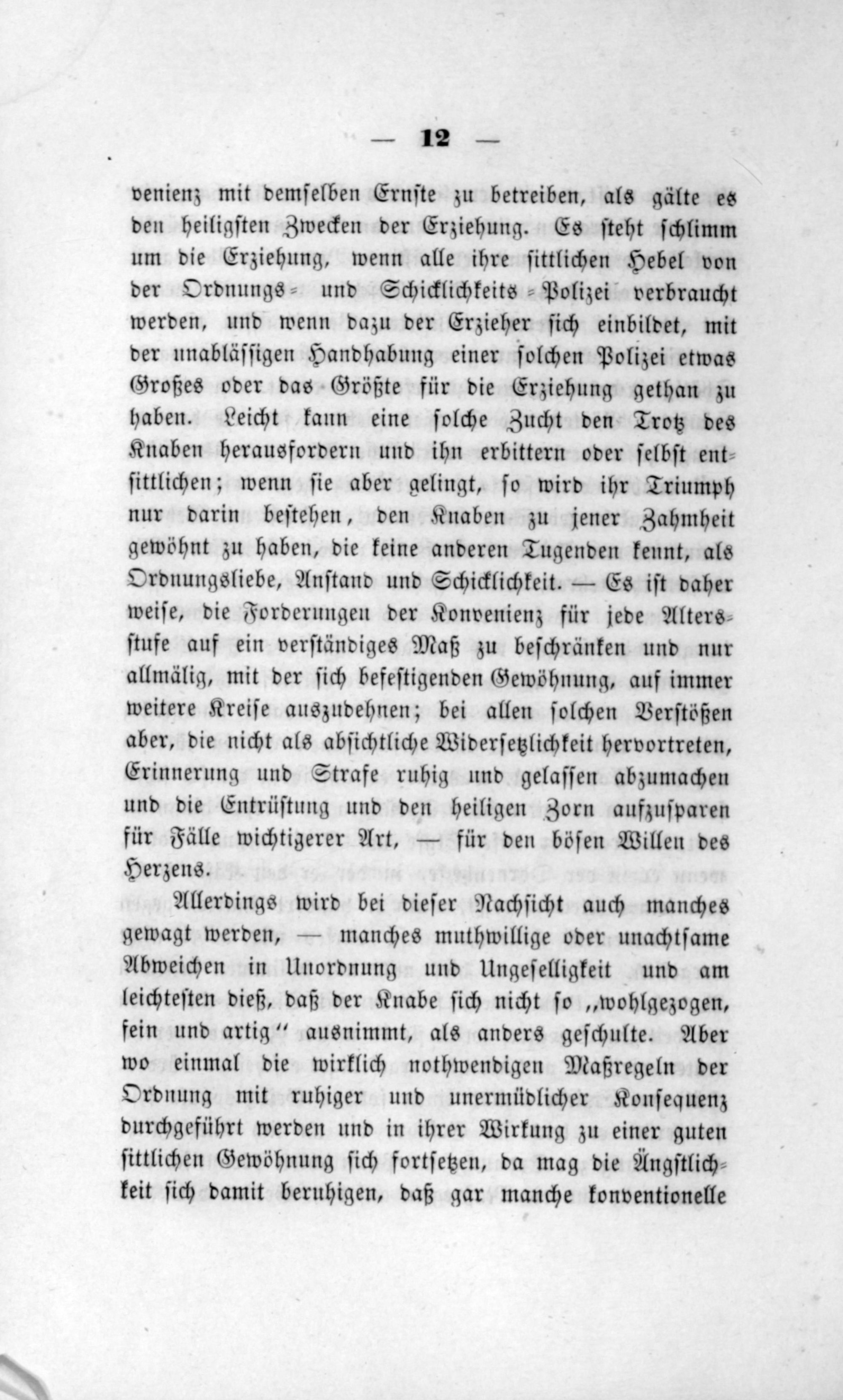 — 12 —

venienz mit demselben Ernste zu betreiben, als gälte es den heiligsten Zwecken der Erziehung. Es steht schlimm um die Erziehung, wenn alle ihre sittlichen Hebel von der Ordnungs- und Schicklichkeits-Polizei verbraucht werden, und wenn dazu der Erzieher sich einbildet, mit der unablässigen Handhabung einer solchen Polizei etwas Großes oder das Größte für die Erziehung gethan zu haben. Leicht kann eine solche Zucht den Trotz des Knaben herausfordern und ihn erbittern oder selbst entsittlichen; wenn sie aber gelingt, so wird ihr Triumph nur darin bestehen, den Knaben zu jener Zahmheit gewöhnt zu haben, die keine anderen Tugenden kennt, als Ordnungsliebe, Anstand und Schicklichkeit. — Es ist daher weise, die Forderungen der Konvenienz für jede Altersstufe auf ein verständiges Maß zu beschränken und nur allmälig, mit der sich befestigenden Gewöhnung, auf immer weitere Kreise auszudehnen; bei allen solchen Verstößen aber, die nicht als absichtliche Widersetzlichkeit hervortreten, Erinnerung und Strafe ruhig und gelassen abzumachen und die Entrüstung und den heiligen Zorn aufzusparen für Fälle wichtigerer Art, — für den bösen Willen des Herzens.

Allerdings wird bei dieser Nachsicht auch manches gewagt werden, — manches muthwillige oder unachtsame Abweichen in Unordnung und Ungeselligkeit und am leichtesten dieß, daß der Knabe sich nicht so „wohlgezogen, fein und artig“ ausnimmt, als anders geschulte. Aber wo einmal die wirklich nothwendigen Maßregeln der Ordnung mit ruhiger und unermüdlicher Konsequenz durchgeführt werden und in ihrer Wirkung zu einer guten sittlichen Gewöhnung sich fortsetzen, da mag die Ängstlichkeit sich damit beruhigen, daß gar manche konventionelle